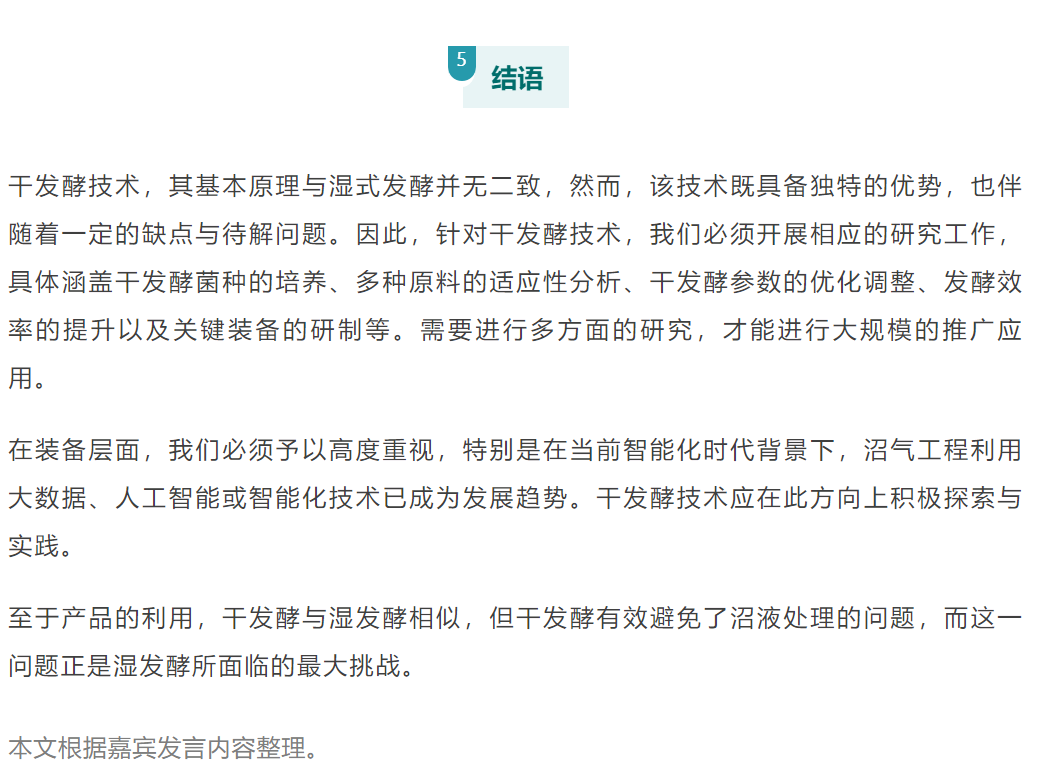 5 结语

干发酵技术，其基本原理与湿式发酵并无二致，然而，该技术既具备独特的优势，也伴随着一定的缺点与待解问题。因此，针对干发酵技术，我们必须开展相应的研究工作，具体涵盖干发酵菌种的培养、多种原料的适应性分析、干发酵参数的优化调整、发酵效率的提升以及关键装备的研制等。需要进行多方面的研究，才能进行大规模的推广应用。

在装备层面，我们必须予以高度重视，特别是在当前智能化时代背景下，沼气工程利用大数据、人工智能或智能化技术已成为发展趋势。干发酵技术应在此方向上积极探索与实践。

至于产品的利用，干发酵与湿发酵相似，但干发酵有效避免了沼液处理的问题，而这一问题正是湿发酵所面临的最大挑战。

本文根据嘉宾发言内容整理。